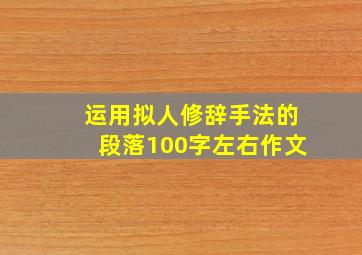 运用拟人修辞手法的段落100字左右作文